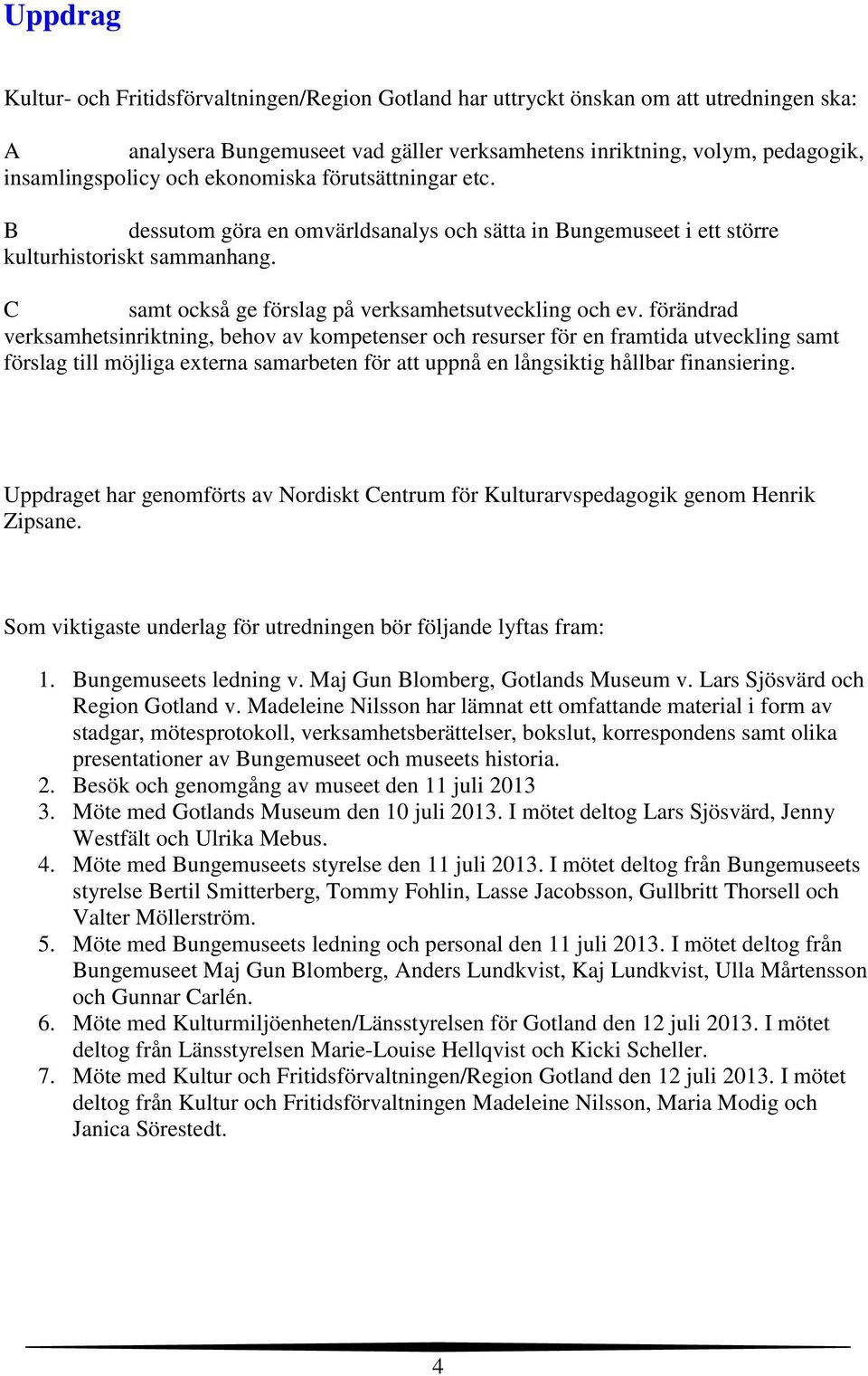 Uppdrag

Kultur- och Fritidsförvaltningen/Region Gotland har uttryckt önskan om att utredningen ska:

A analysera Bungemuseet vad gäller verksamhetens inriktning, volym, pedagogik, insamlingspolicy och ekonomiska förutsättningar etc.

B dessutom göra en omvärldsanalys och sätta in Bungemuseet i ett större kulturhistoriskt sammanhang.

C samt också ge förslag på verksamhetsutveckling och ev. förändrad verksamhetsinriktning, behov av kompetenser och resurser för en framtida utveckling samt förslag till möjliga externa samarbeten för att uppnå en långsiktig hållbar finansiering.

Uppdraget har genomförts av Nordiskt Centrum för Kulturarvspedagogik genom Henrik Zipsane.

Som viktigaste underlag för utredningen bör följande lyftas fram:

1. Bungemuseets ledning v. Maj Gun Blomberg, Gotlands Museum v. Lars Sjösvärd och Region Gotland v. Madeleine Nilsson har lämnat ett omfattande material i form av stadgar, mötesprotokoll, verksamhetsberättelser, bokslut, korrespondens samt olika presentationer av Bungemuseet och museets historia.
2. Besök och genomgång av museet den 11 juli 2013
3. Möte med Gotlands Museum den 10 juli 2013. I mötet deltog Lars Sjösvärd, Jenny Westfält och Ulrika Mebus.
4. Möte med Bungemuseets styrelse den 11 juli 2013. I mötet deltog från Bungemuseets styrelse Bertil Smitterberg, Tommy Fohlin, Lasse Jacobsson, Gullbritt Thorsell och Valter Möllerström.
5. Möte med Bungemuseets ledning och personal den 11 juli 2013. I mötet deltog från Bungemuseet Maj Gun Blomberg, Anders Lundkvist, Kaj Lundkvist, Ulla Mårtensson och Gunnar Carlén.
6. Möte med Kulturmiljöenheten/Länsstyrelsen för Gotland den 12 juli 2013. I mötet deltog från Länsstyrelsen Marie-Louise Hellqvist och Kicki Scheller.
7. Möte med Kultur och Fritidsförvaltningen/Region Gotland den 12 juli 2013. I mötet deltog från Kultur och Fritidsförvaltningen Madeleine Nilsson, Maria Modig och Janica Sörestedt.

4